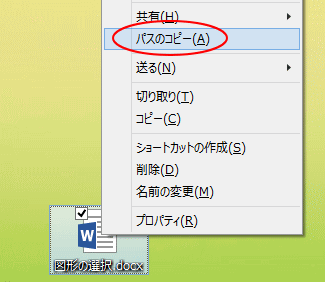 共有(H)
パスのコピー(A)
送る(N)
切り取り(T)
コピー(C)
ショートカットの作成(S)
削除(D)
名前の変更(M)
プロパティ(R)
W
図形の選択.docx